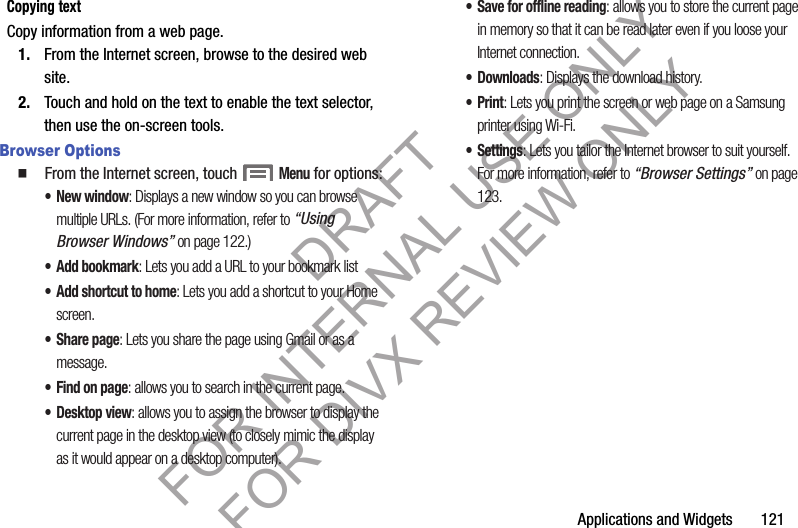 Copying text

Copy information from a web page.

1. From the Internet screen, browse to the desired web site.

2. Touch and hold on the text to enable the text selector, then use the on-screen tools.

Browser Options

■ From the Internet screen, touch Menu for options:

• New window: Displays a new window so you can browse multiple URLs. (For more information, refer to "Using Browser Windows" on page 122.)

• Add bookmark: Lets you add a URL to your bookmark list

• Add shortcut to home: Lets you add a shortcut to your Home screen.

• Share page: Lets you share the page using Gmail or as a message.

• Find on page: allows you to search in the current page.

• Desktop view: allows you to assign the browser to display the current page in the desktop view (to closely mimic the display as it would appear on a desktop computer).

• Save for offline reading: allows you to store the current page in memory so that it can be read later even if you loose your Internet connection.

• Downloads: Displays the download history.

• Print: Lets you print the screen or web page on a Samsung printer using Wi-Fi.

• Settings: Lets you tailor the Internet browser to suit yourself. For more information, refer to "Browser Settings" on page 123.

DRAFT
FOR INTERNAL USE ONLY
FOR DIVX REVIEW ONLY

Applications and Widgets 121